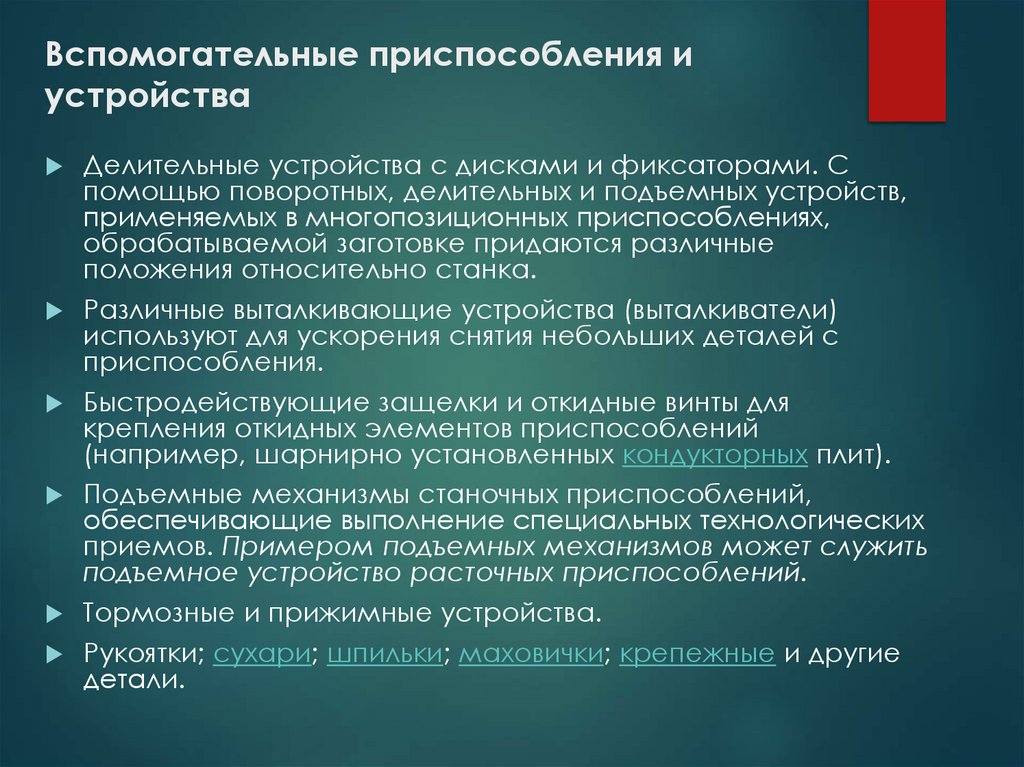 Вспомогательные приспособления и устройства

Делительные устройства с дисками и фиксаторами. С помощью поворотных, делительных и подъемных устройств, применяемых в многопозиционных приспособлениях, обрабатываемой заготовке придаются различные положения относительно станка.

Различные выталкивающие устройства (выталкиватели) используют для ускорения снятия небольших деталей с приспособления.

Быстродействующие защелки и откидные винты для крепления откидных элементов приспособлений (например, шарнирно установленных кондукторных плит).

Подъемные механизмы станочных приспособлений, обеспечивающие выполнение специальных технологических приемов. Примером подъемных механизмов может служить подъемное устройство расточных приспособлений.

Тормозные и прижимные устройства.

Рукоятки; сухари; шпильки; маховички; крепежные и другие детали.